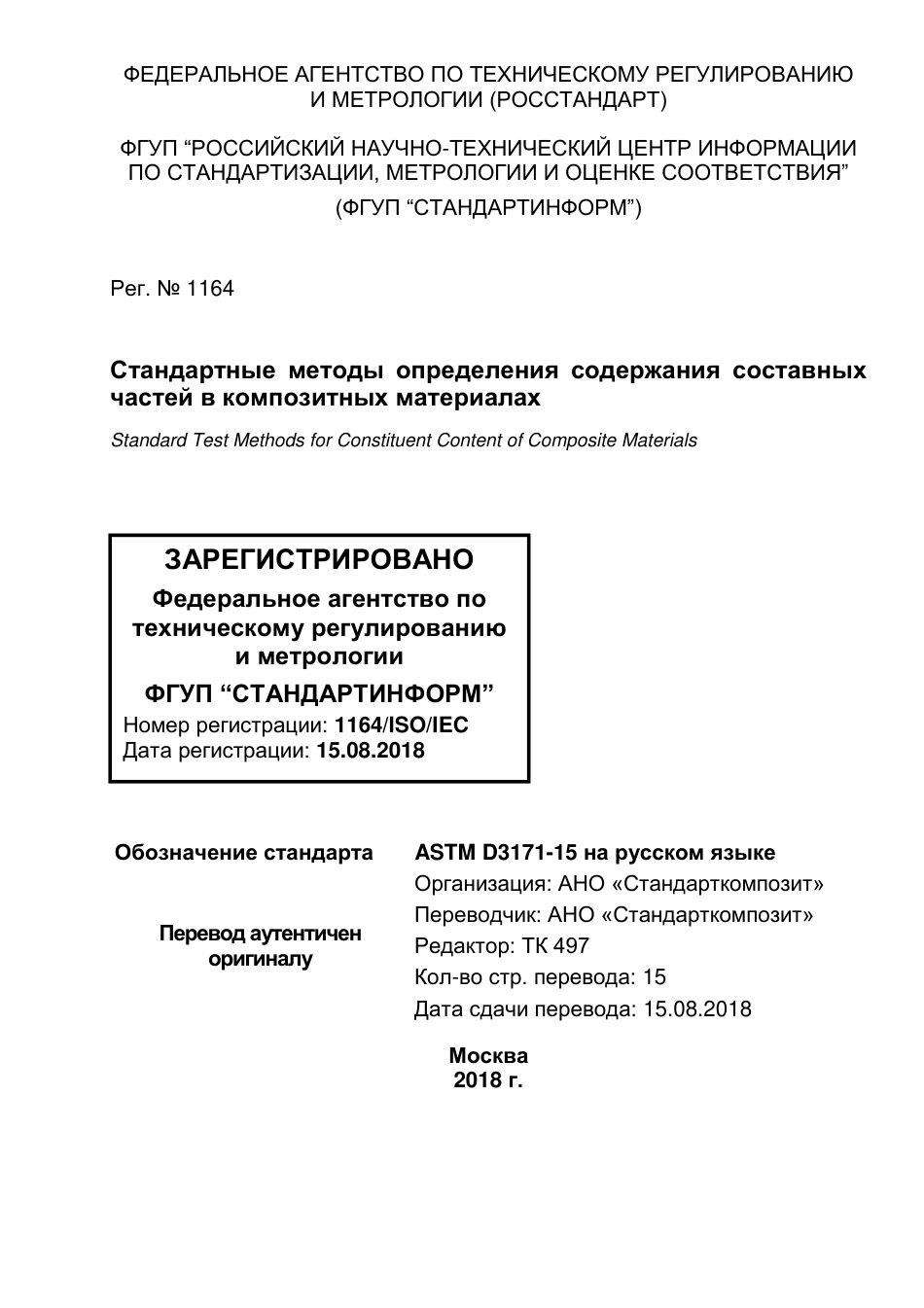 ФЕДЕРАЛЬНОЕ АГЕНТСТВО ПО ТЕХНИЧЕСКОМУ РЕГУЛИРОВАНИЮ И МЕТРОЛОГИИ (РОССТАНДАРТ)

ФГУП “РОССИЙСКИЙ НАУЧНО-ТЕХНИЧЕСКИЙ ЦЕНТР ИНФОРМАЦИИ ПО СТАНДАРТИЗАЦИИ, МЕТРОЛОГИИ И ОЦЕНКЕ СООТВЕТСТВИЯ”

(ФГУП “СТАНДАРТИНФОРМ”)

Рег. № 1164

Стандартные методы определения содержания составных частей в композитных материалах

Standard Test Methods for Constituent Content of Composite Materials

ЗАРЕГИСТРИРОВАНО

Федеральное агентство по техническому регулированию и метрологии

ФГУП “СТАНДАРТИНФОРМ”

Номер регистрации: 1164/ISO/IEC
Дата регистрации: 15.08.2018

Обозначение стандарта

Перевод аутентичен оригиналу

ASTM D3171-15 на русском языке
Организация: АНО «Стандарткомпозит»
Переводчик: АНО «Стандарткомпозит»
Редактор: ТК 497
Кол-во стр. перевода: 15
Дата сдачи перевода: 15.08.2018

Москва
2018 г.